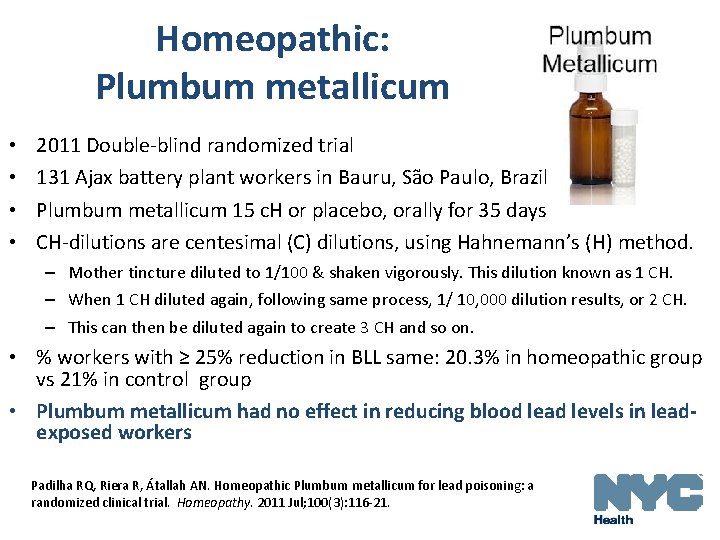 Homeopathic: Plumbum metallicum

Plumbum Metallicum

• 2011 Double-blind randomized trial
• 131 Ajax battery plant workers in Bauru, São Paulo, Brazil
• Plumbum metallicum 15 cH or placebo, orally for 35 days
• CH-dilutions are centesimal (C) dilutions, using Hahnemann's (H) method.
– Mother tincture diluted to 1/100 & shaken vigorously. This dilution known as 1 CH.
– When 1 CH diluted again, following same process, 1/ 10,000 dilution results, or 2 CH.
– This can then be diluted again to create 3 CH and so on.
• % workers with ≥ 25% reduction in BLL same: 20.3% in homeopathic group vs 21% in control group
• Plumbum metallicum had no effect in reducing blood lead levels in lead-exposed workers

Padilha RQ, Riera R, Átallah AN. Homeopathic Plumbum metallicum for lead poisoning: a randomized clinical trial. Homeopathy. 2011 Jul;100(3):116-21.

NYC Health